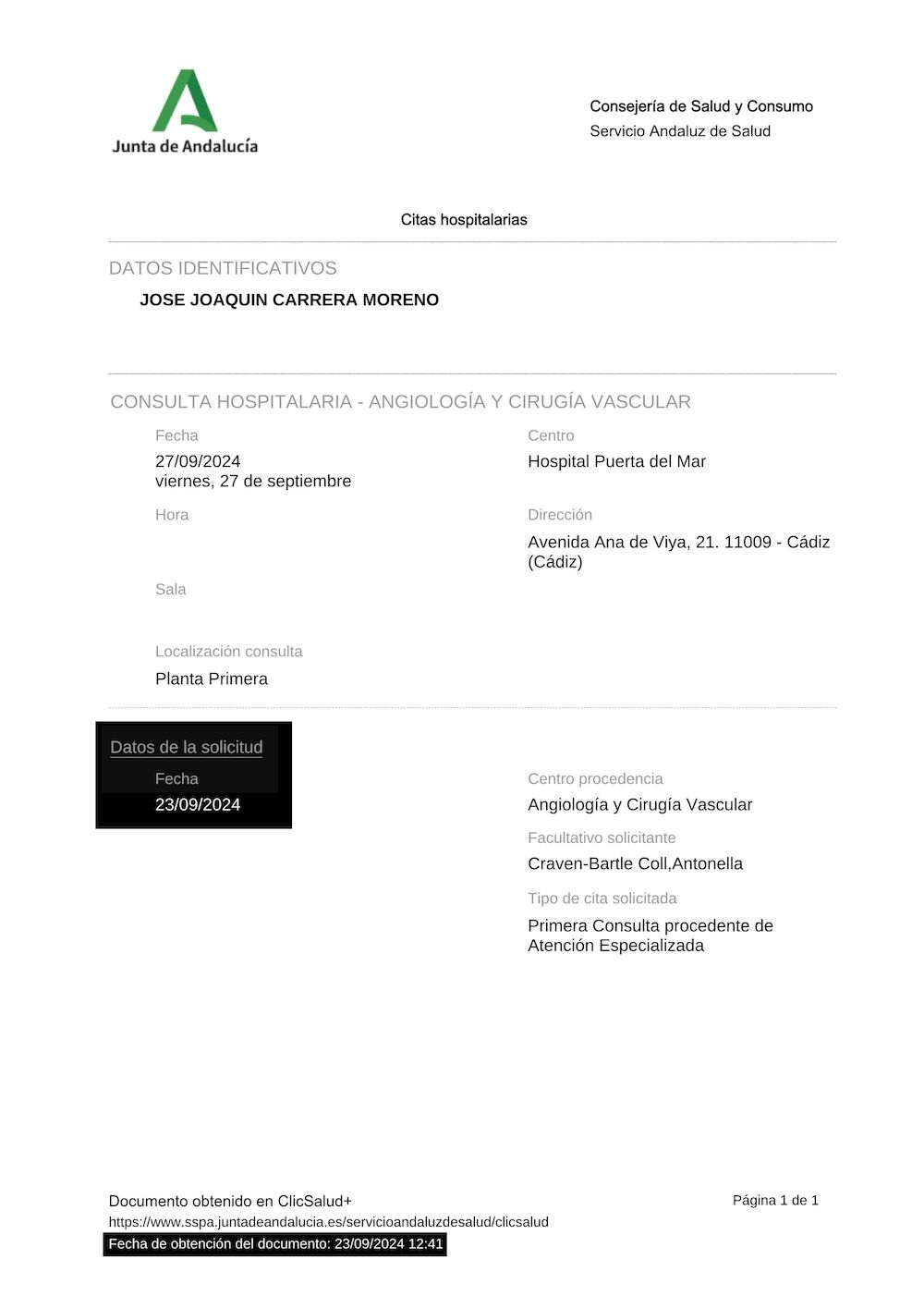 Junta de Andalucía

Consejería de Salud y Consumo
Servicio Andaluz de Salud

Citas hospitalarias

DATOS IDENTIFICATIVOS

JOSE JOAQUIN CARRERA MORENO

CONSULTA HOSPITALARIA - ANGIOLOGÍA Y CIRUGÍA VASCULAR

Fecha
27/09/2024
viernes, 27 de septiembre

Hora

Sala

Localización consulta
Planta Primera

Centro
Hospital Puerta del Mar

Dirección
Avenida Ana de Viya, 21. 11009 - Cádiz (Cádiz)

Datos de la solicitud

Fecha
23/09/2024

Centro procedencia
Angiología y Cirugía Vascular

Facultativo solicitante
Craven-Bartle Coll,Antonella

Tipo de cita solicitada
Primera Consulta procedente de Atención Especializada

Documento obtenido en ClicSalud+
https://www.sspa.juntadeandalucia.es/servicioandaluzdesalud/clicsalud
Fecha de obtención del documento: 23/09/2024 12:41

Página 1 de 1